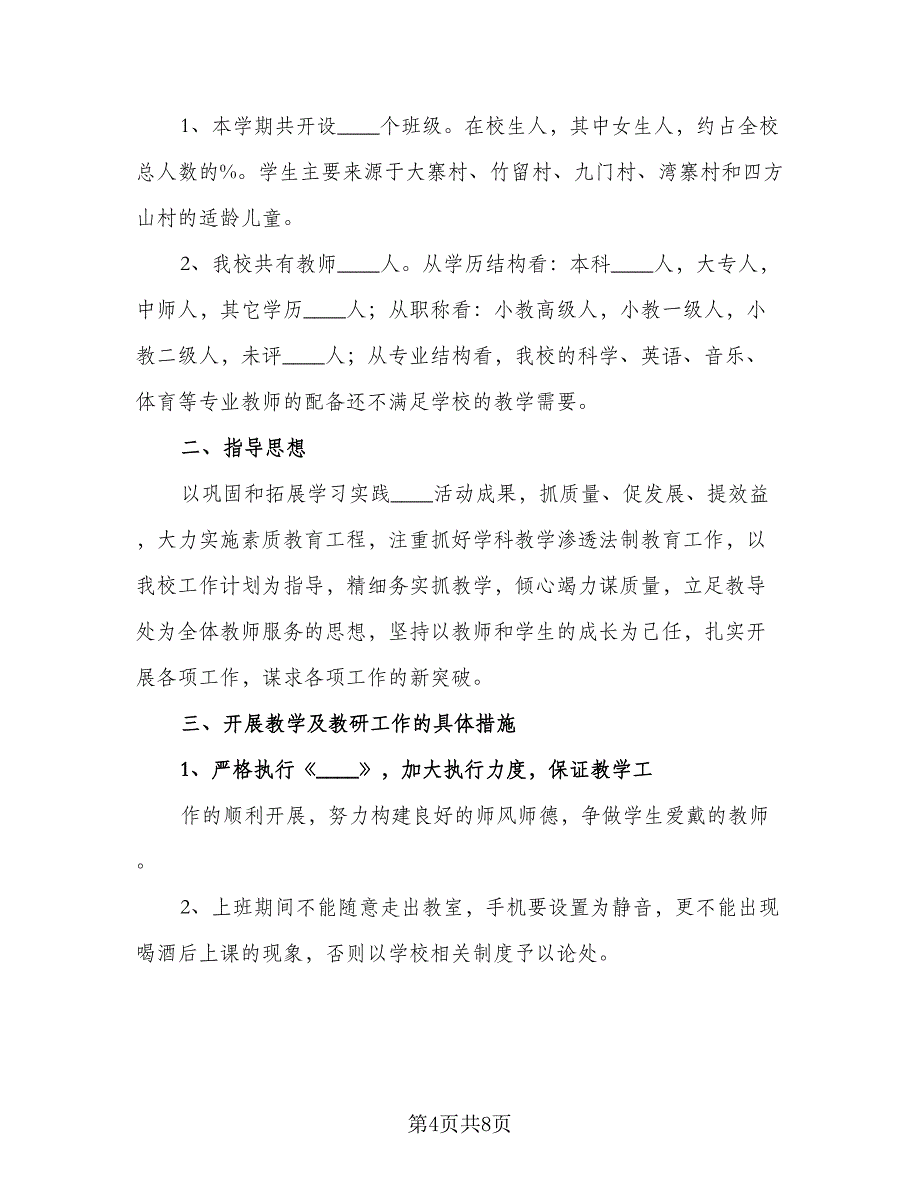 1、本学期共开设____个班级。在校生人，其中女生人，约占全校总人数的%。学生主要来源于大寨村、竹留村、九门村、湾寨村和四方山村的适龄儿童。

2、我校共有教师____人。从学历结构看：本科____人，大专人，中师人，其它学历____人；从职称看：小教高级人，小教一级人，小教二级人，未评____人；从专业结构看，我校的科学、英语、音乐、体育等专业教师的配备还不满足学校的教学需要。

二、指导思想

以巩固和拓展学习实践____活动成果，抓质量、促发展、提效益，大力实施素质教育工程，注重抓好学科教学渗透法制教育工作，以我校工作计划为指导，精细务实抓教学，倾心竭力谋质量，立足教导处为全体教师服务的思想，坚持以教师和学生的成长为己任，扎实开展各项工作，谋求各项工作的新突破。

三、开展教学及教研工作的具体措施

1、严格执行《____》，加大执行力度，保证教学工

作的顺利开展，努力构建良好的师风师德，争做学生爱戴的教师。

2、上班期间不能随意走出教室，手机要设置为静音，更不能出现喝酒后上课的现象，否则以学校相关制度予以论处。

第4页共8页